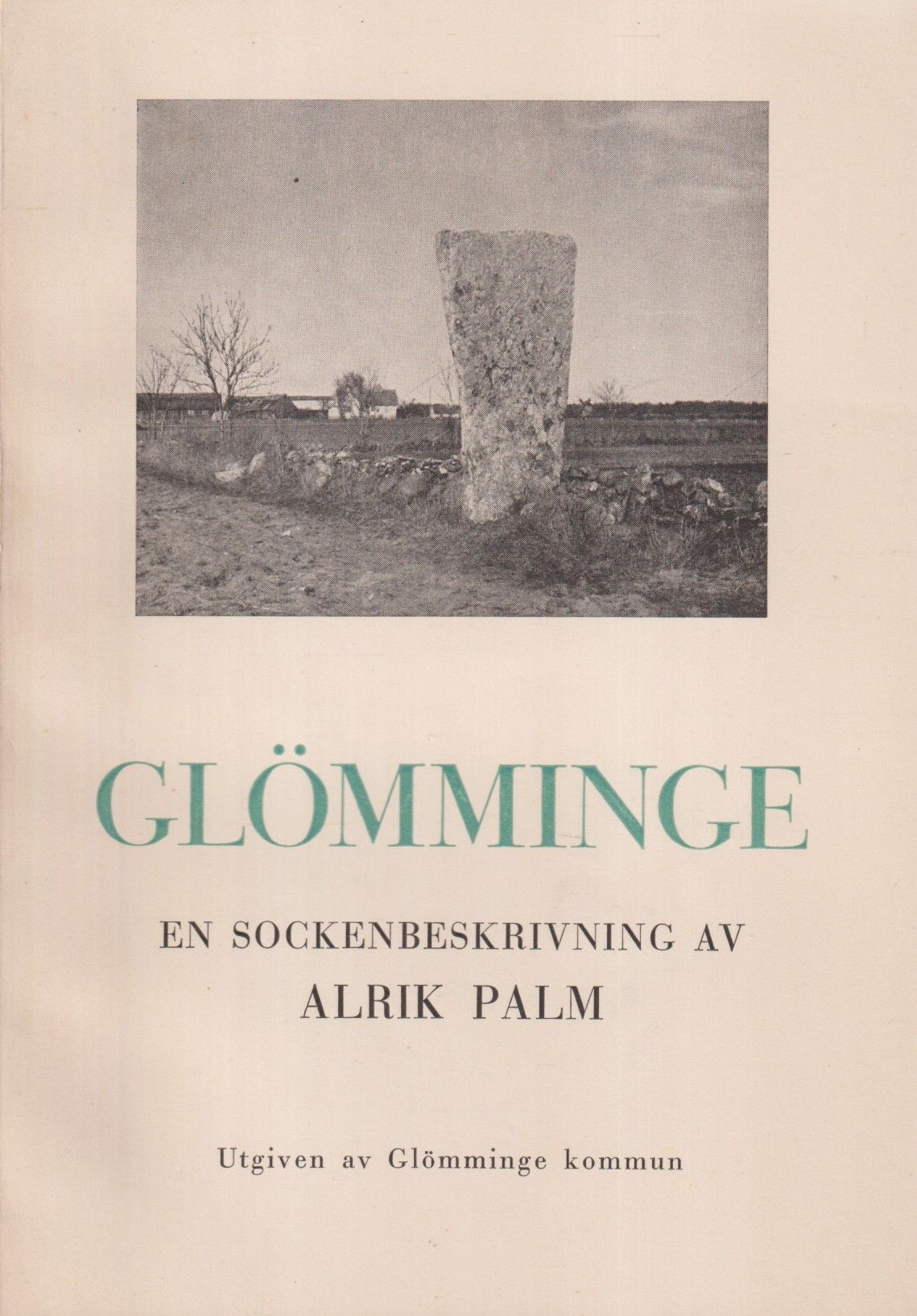 GLÖMMINGE

EN SOCKENBESKRIVNING AV
ALRIK PALM

Utgiven av Glömminge kommun